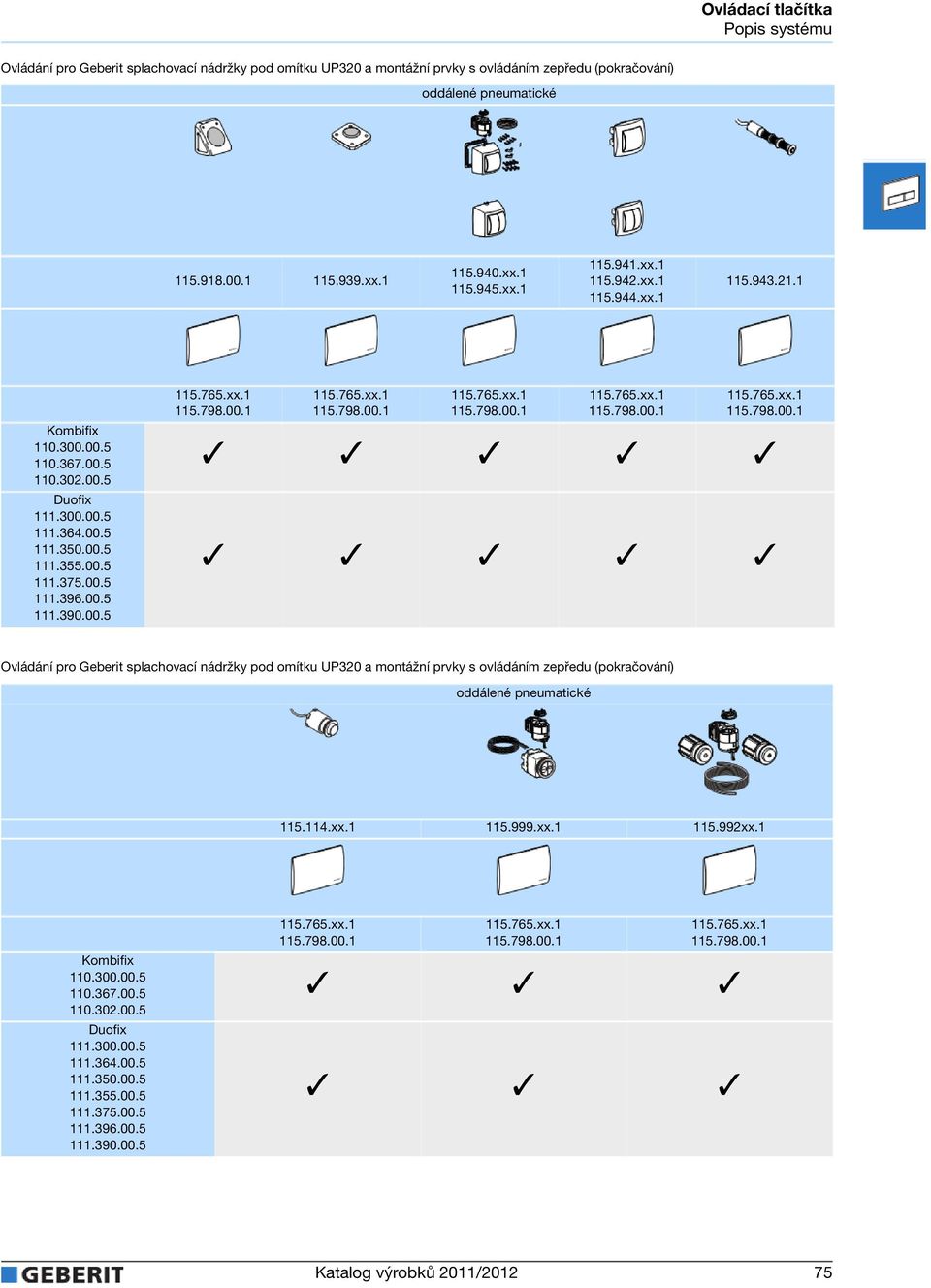 Ovládací tlačítka
Popis systému

Ovládání pro Geberit splachovací nádržky pod omítku UP320 a montážní prvky s ovládáním zepředu (pokračování)

| | oddálené pneumatické | | | | |
|---|---|---|---|---|---|
| | 115.918.00.1 | 115.939.xx.1 | 115.940.xx.1 115.945.xx.1 | 115.941.xx.1 115.942.xx.1 115.944.xx.1 | 115.943.21.1 |
| | 115.765.xx.1 115.798.00.1 | 115.765.xx.1 115.798.00.1 | 115.765.xx.1 115.798.00.1 | 115.765.xx.1 115.798.00.1 | 115.765.xx.1 115.798.00.1 |
| Kombifix 110.300.00.5 110.367.00.5 110.302.00.5 | ✓ | ✓ | ✓ | ✓ | ✓ |
| Duofix 111.300.00.5 111.364.00.5 111.350.00.5 111.355.00.5 111.375.00.5 111.396.00.5 111.390.00.5 | ✓ | ✓ | ✓ | ✓ | ✓ |

Ovládání pro Geberit splachovací nádržky pod omítku UP320 a montážní prvky s ovládáním zepředu (pokračování)

| | oddálené pneumatické | | |
|---|---|---|---|
| | 115.114.xx.1 | 115.999.xx.1 | 115.992xx.1 |
| | 115.765.xx.1 115.798.00.1 | 115.765.xx.1 115.798.00.1 | 115.765.xx.1 115.798.00.1 |
| Kombifix 110.300.00.5 110.367.00.5 110.302.00.5 | ✓ | ✓ | ✓ |
| Duofix 111.300.00.5 111.364.00.5 111.350.00.5 111.355.00.5 111.375.00.5 111.396.00.5 111.390.00.5 | ✓ | ✓ | ✓ |

GEBERIT
Katalog výrobků 2011/2012
75